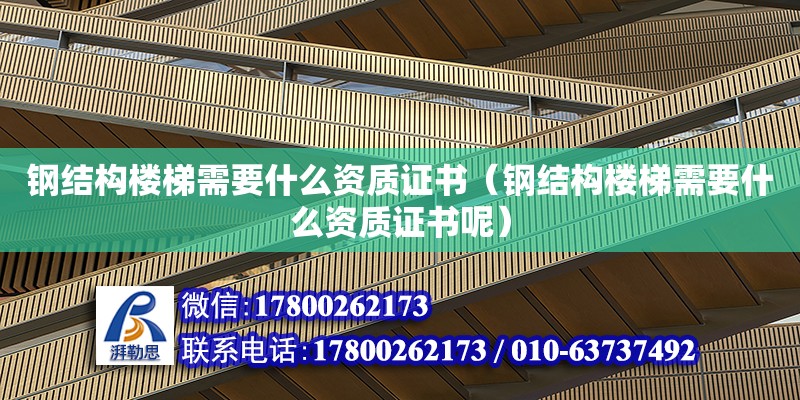 钢结构楼梯需要什么资质证书（钢结构楼梯需要什么资质证书呢）

湃勒思

微信:17800262173

联系电话:17800262173 / 010-63737492